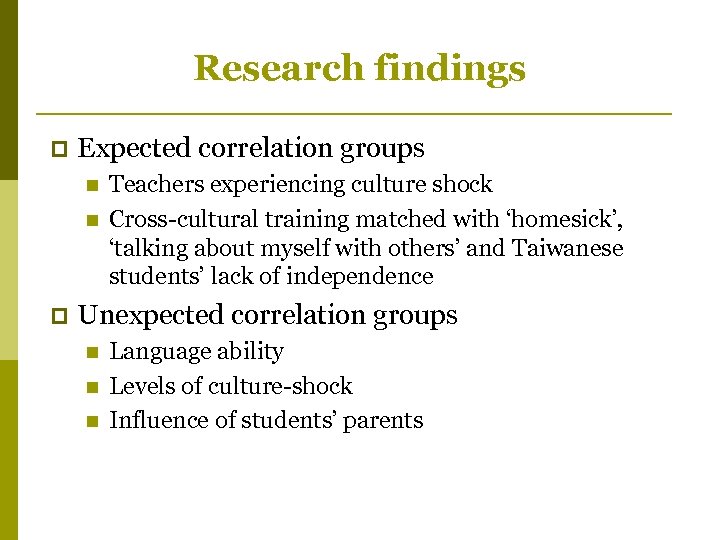 Research findings

Expected correlation groups

Teachers experiencing culture shock

Cross-cultural training matched with ‘homesick’, ‘talking about myself with others’ and Taiwanese students’ lack of independence

Unexpected correlation groups

Language ability

Levels of culture-shock

Influence of students’ parents